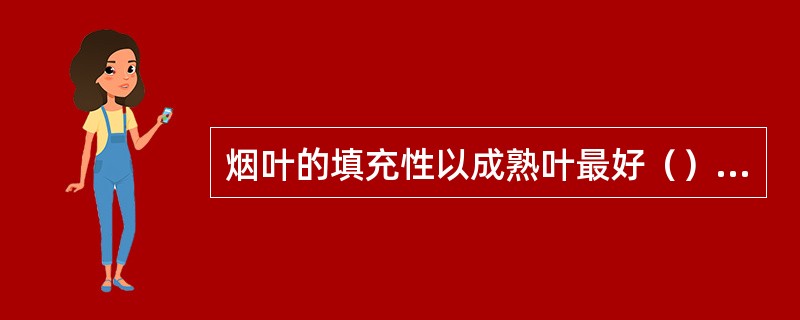 烟叶的填充性以成熟叶最好（）...